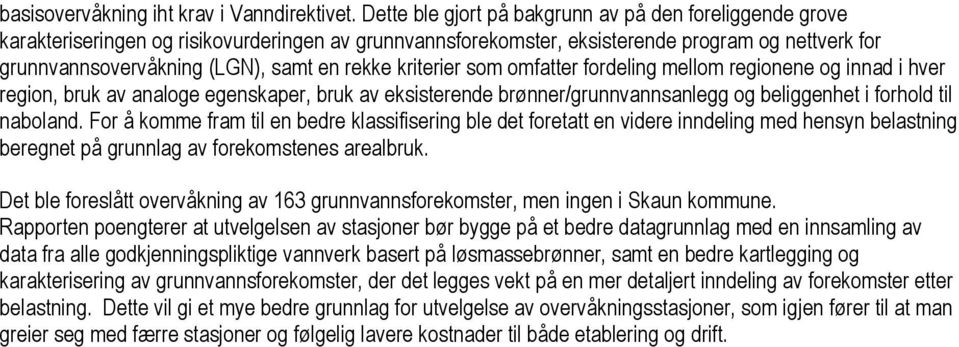 basisovervåkning iht krav i Vanndirektivet. Dette ble gjort på bakgrunn av på den foreliggende grove karakteriseringen og risikovurderingen av grunnvannsforekomster, eksisterende program og nettverk for grunnvannsovervåkning (LGN), samt en rekke kriterier som omfatter fordeling mellom regionene og innad i hver region, bruk av analoge egenskaper, bruk av eksisterende brønner/grunnvannsanlegg og beliggenhet i forhold til naboland. For å komme fram til en bedre klassifisering ble det foretatt en videre inndeling med hensyn belastning beregnet på grunnlag av forekomstenes arealbruk.

Det ble foreslått overvåkning av 163 grunnvannsforekomster, men ingen i Skaun kommune. Rapporten poengterer at utvelgelsen av stasjoner bør bygge på et bedre datagrunnlag med en innsamling av data fra alle godkjenningspliktige vannverk basert på løsmassebrønner, samt en bedre kartlegging og karakterisering av grunnvannsforekomster, der det legges vekt på en mer detaljert inndeling av forekomster etter belastning. Dette vil gi et mye bedre grunnlag for utvelgelse av overvåkningsstasjoner, som igjen fører til at man greier seg med færre stasjoner og følgelig lavere kostnader til både etablering og drift.